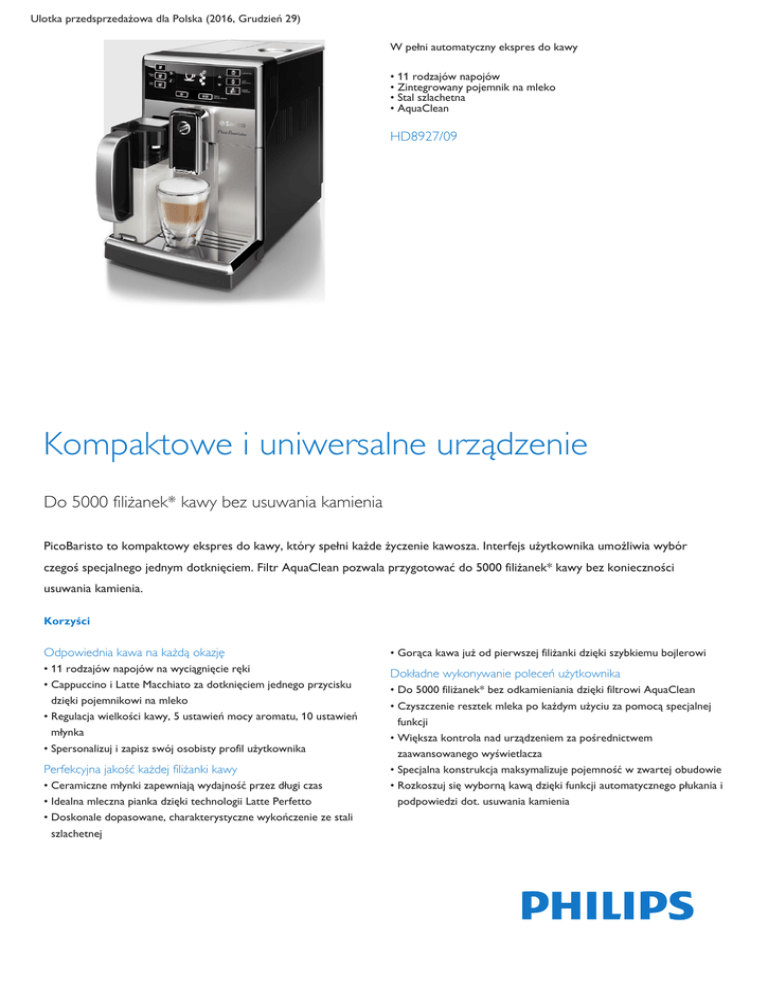 Ulotka przedsprzedażowa dla Polska (2016, Grudzień 29)

W pełni automatyczny ekspres do kawy

• 11 rodzajów napojów
• Zintegrowany pojemnik na mleko
• Stal szlachetna
• AquaClean

HD8927/09

Kompaktowe i uniwersalne urządzenie

Do 5000 filiżanek* kawy bez usuwania kamienia

PicoBaristo to kompaktowy ekspres do kawy, który spełni każde życzenie kawosza. Interfejs użytkownika umożliwia wybór czegoś specjalnego jednym dotknięciem. Filtr AquaClean pozwala przygotować do 5000 filiżanek* kawy bez konieczności usuwania kamienia.

Korzyści

Odpowiednia kawa na każdą okazję
• 11 rodzajów napojów na wyciągnięcie ręki
• Cappuccino i Latte Macchiato za dotknięciem jednego przycisku dzięki pojemnikowi na mleko
• Regulacja wielkości kawy, 5 ustawień mocy aromatu, 10 ustawień młynka
• Spersonalizuj i zapisz swój osobisty profil użytkownika

Perfekcyjna jakość każdej filiżanki kawy
• Ceramiczne młynki zapewniają wydajność przez długi czas
• Idealna mleczna pianka dzięki technologii Latte Perfetto
• Doskonale dopasowane, charakterystyczne wykończenie ze stali szlachetnej

• Gorąca kawa już od pierwszej filiżanki dzięki szybkiemu bojlerowi

Dokładne wykonywanie poleceń użytkownika
• Do 5000 filiżanek* bez odkamieniania dzięki filtrowi AquaClean
• Czyszczenie resztek mleka po każdym użyciu za pomocą specjalnej funkcji
• Większa kontrola nad urządzeniem za pośrednictwem zaawansowanego wyświetlacza
• Specjalna konstrukcja maksymalizuje pojemność w zwartej obudowie
• Rozkoszuj się wyborną kawą dzięki funkcji automatycznego płukania i podpowiedzi dot. usuwania kamienia

PHILIPS